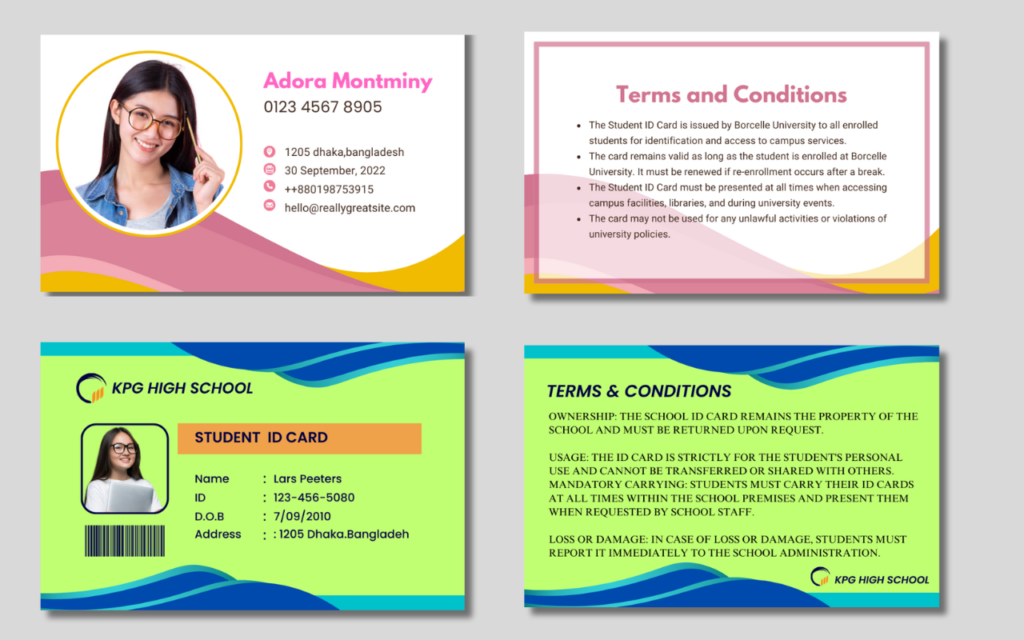 Adora Montminy
0123 4567 8905

1205 dhaka,bangladesh
30 September, 2022
++880198753915
hello@reallygreatsite.com

Terms and Conditions

• The Student ID Card is issued by Borcelle University to all enrolled students for identification and access to campus services.
• The card remains valid as long as the student is enrolled at Borcelle University. It must be renewed if re-enrollment occurs after a break.
• The Student ID Card must be presented at all times when accessing campus facilities, libraries, and during university events.
• The card may not be used for any unlawful activities or violations of university policies.

KPG HIGH SCHOOL

STUDENT ID CARD

Name : Lars Peeters
ID : 123-456-5080
D.O.B : 7/09/2010
Address : : 1205 Dhaka.Bangladeh

TERMS & CONDITIONS

OWNERSHIP: THE SCHOOL ID CARD REMAINS THE PROPERTY OF THE SCHOOL AND MUST BE RETURNED UPON REQUEST.

USAGE: THE ID CARD IS STRICTLY FOR THE STUDENT'S PERSONAL USE AND CANNOT BE TRANSFERRED OR SHARED WITH OTHERS. MANDATORY CARRYING: STUDENTS MUST CARRY THEIR ID CARDS AT ALL TIMES WITHIN THE SCHOOL PREMISES AND PRESENT THEM WHEN REQUESTED BY SCHOOL STAFF.

LOSS OR DAMAGE: IN CASE OF LOSS OR DAMAGE, STUDENTS MUST REPORT IT IMMEDIATELY TO THE SCHOOL ADMINISTRATION.

KPG HIGH SCHOOL